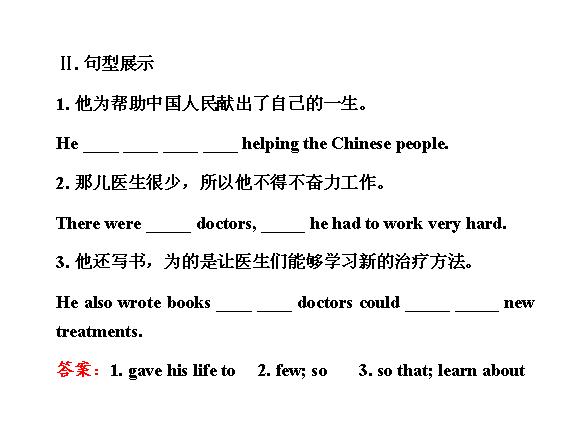 Ⅱ.句型展示

1.他为帮助中国人民献出了自己的一生。

He ____ ____ ____ ____ helping the Chinese people.

2.那儿医生很少，所以他不得不奋力工作。

There were ____ doctors, ____ he had to work very hard.

3.他还写书，为的是让医生们能够学习新的治疗方法。

He also wrote books ____ ____ doctors could ____ ____ new treatments.

答案：1. gave his life to 2. few; so 3. so that; learn about